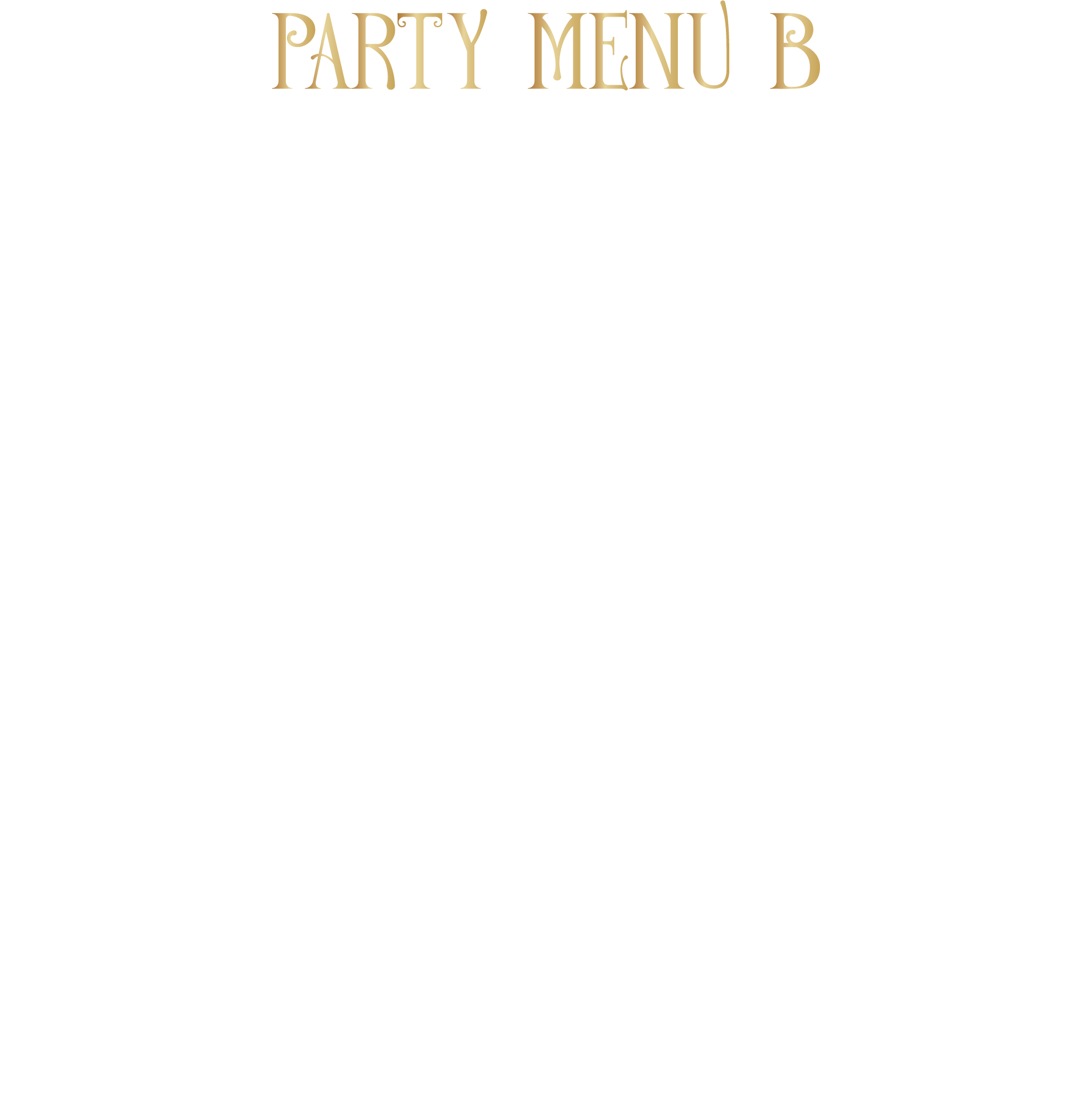 PARTY MENU B